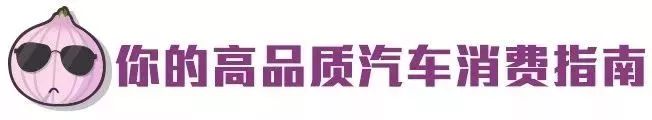 你的高品质汽车消费指南